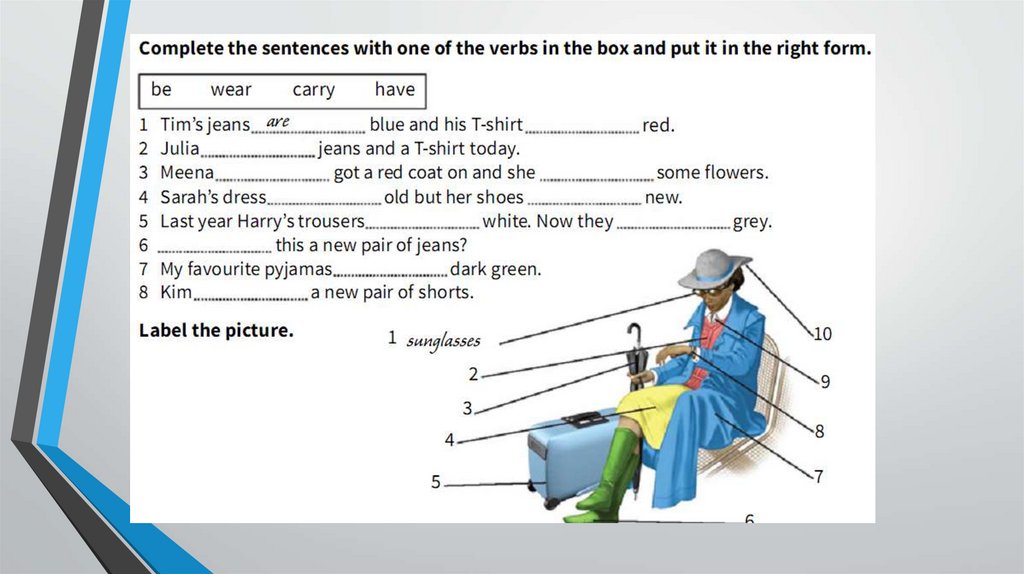 Complete the sentences with one of the verbs in the box and put it in the right form.

be wear carry have

1 Tim's jeans are blue and his T-shirt ____ red.
2 Julia ____ jeans and a T-shirt today.
3 Meena ____ got a red coat on and she ____ some flowers.
4 Sarah's dress ____ old but her shoes ____ new.
5 Last year Harry's trousers ____ white. Now they ____ grey.
6 ____ this a new pair of jeans?
7 My favourite pyjamas ____ dark green.
8 Kim ____ a new pair of shorts.

Label the picture.

1 sunglasses
2
3
4
5
6
7
8
9
10